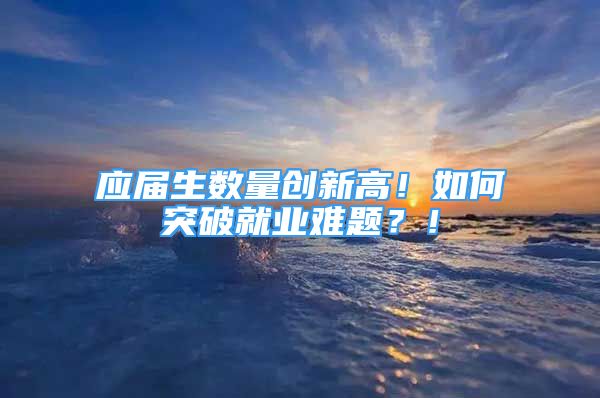 应届生数量创新高！如何突破就业难题？！